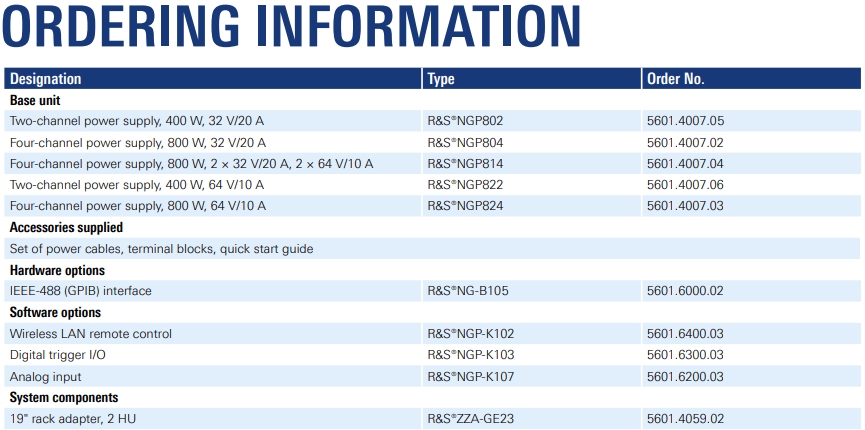 ORDERING INFORMATION

| Designation | Type | Order No. |
|---|---|---|
| **Base unit** | | |
| Two-channel power supply, 400 W, 32 V/20 A | R&S®NGP802 | 5601.4007.05 |
| Four-channel power supply, 800 W, 32 V/20 A | R&S®NGP804 | 5601.4007.02 |
| Four-channel power supply, 800 W, 2 × 32 V/20 A, 2 × 64 V/10 A | R&S®NGP814 | 5601.4007.04 |
| Two-channel power supply, 400 W, 64 V/10 A | R&S®NGP822 | 5601.4007.06 |
| Four-channel power supply, 800 W, 64 V/10 A | R&S®NGP824 | 5601.4007.03 |
| **Accessories supplied** | | |
| Set of power cables, terminal blocks, quick start guide | | |
| **Hardware options** | | |
| IEEE-488 (GPIB) interface | R&S®NG-B105 | 5601.6000.02 |
| **Software options** | | |
| Wireless LAN remote control | R&S®NGP-K102 | 5601.6400.03 |
| Digital trigger I/O | R&S®NGP-K103 | 5601.6300.03 |
| Analog input | R&S®NGP-K107 | 5601.6200.03 |
| **System components** | | |
| 19" rack adapter, 2 HU | R&S®ZZA-GE23 | 5601.4059.02 |